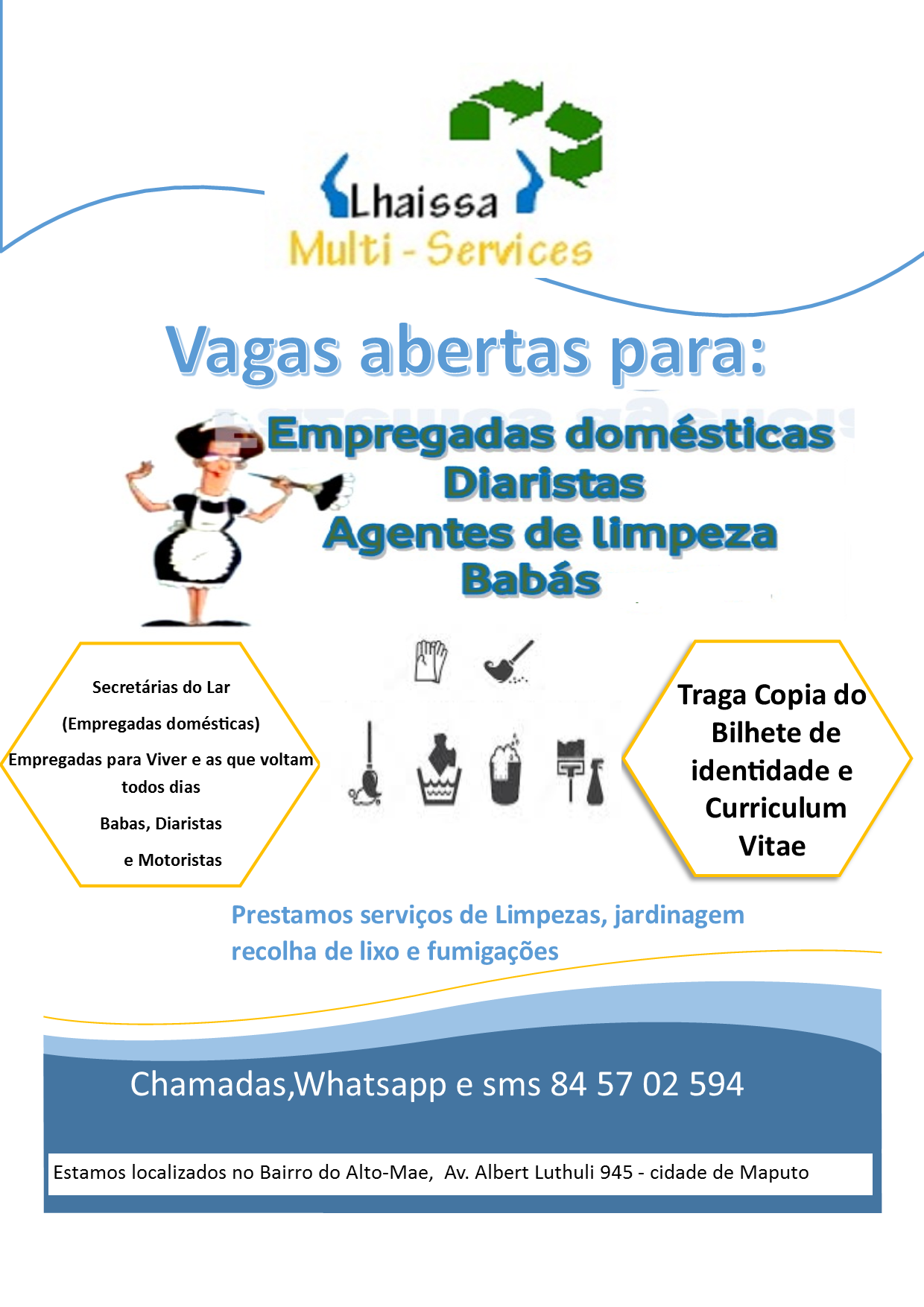 Lhaissa
Multi - Services

Vagas abertas para:

Empregadas domésticas
Diaristas
Agentes de limpeza
Babás

Secretárias do Lar
(Empregadas domésticas)
Empregadas para Viver e as que voltam todos dias
Babas, Diaristas
e Motoristas

Traga Copia do Bilhete de identidade e Curriculum Vitae

Prestamos serviços de Limpezas, jardinagem recolha de lixo e fumigações

Chamadas,Whatsapp e sms 84 57 02 594

Estamos localizados no Bairro do Alto-Mae, Av. Albert Luthuli 945 - cidade de Maputo